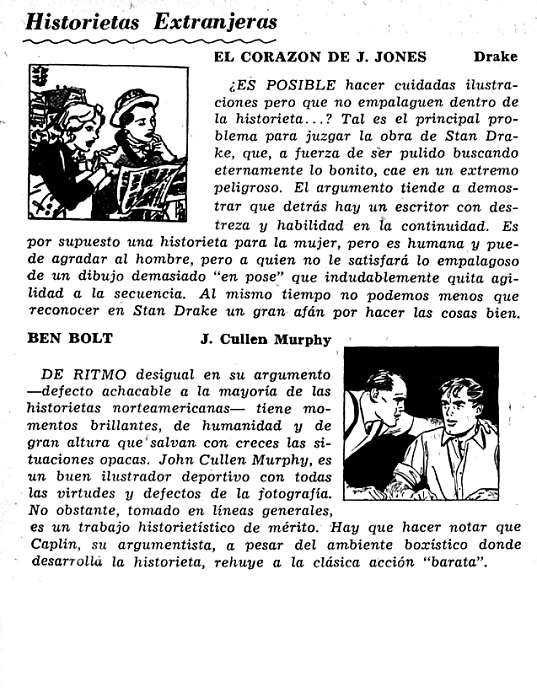 Historietas Extranjeras

EL CORAZON DE J. JONES Drake

¿ES POSIBLE hacer cuidadas ilustraciones pero que no empalaguen dentro de la historieta...? Tal es el principal problema para juzgar la obra de Stan Drake, que, a fuerza de ser pulido buscando eternamente lo bonito, cae en un extremo peligroso. El argumento tiende a demostrar que detrás hay un escritor con destreza y habilidad en la continuidad. Es por supuesto una historieta para la mujer, pero es humana y puede agradar al hombre, pero a quien no le satisfará lo empalagoso de un dibujo demasiado "en pose" que indudablemente quita agilidad a la secuencia. Al mismo tiempo no podemos menos que reconocer en Stan Drake un gran afán por hacer las cosas bien.

BEN BOLT J. Cullen Murphy

DE RITMO desigual en su argumento —defecto achacable a la mayoría de las historietas norteamericanas— tiene momentos brillantes, de humanidad y de gran altura que salvan con creces las situaciones opacas. John Cullen Murphy, es un buen ilustrador deportivo con todas las virtudes y defectos de la fotografía. No obstante, tomado en líneas generales, es un trabajo historietístico de mérito. Hay que hacer notar que Caplin, su argumentista, a pesar del ambiente boxístico donde desarrolla la historieta, rehuye a la clásica acción "barata".